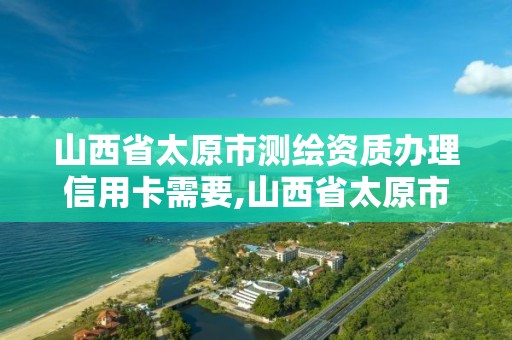 山西省太原市测绘资质办理信用卡需要,山西省太原市